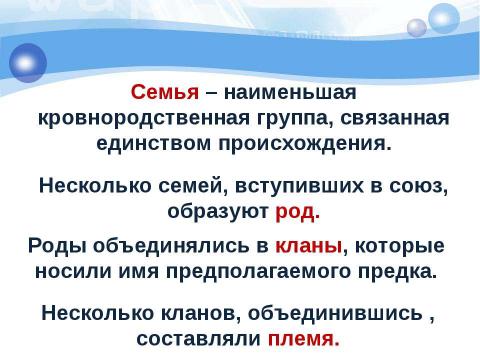 Семья – наименьшая кровнородственная группа, связанная единством происхождения.

Несколько семей, вступивших в союз, образуют род.

Роды объединялись в кланы, которые носили имя предполагаемого предка.

Несколько кланов, объединившись , составляли племя.